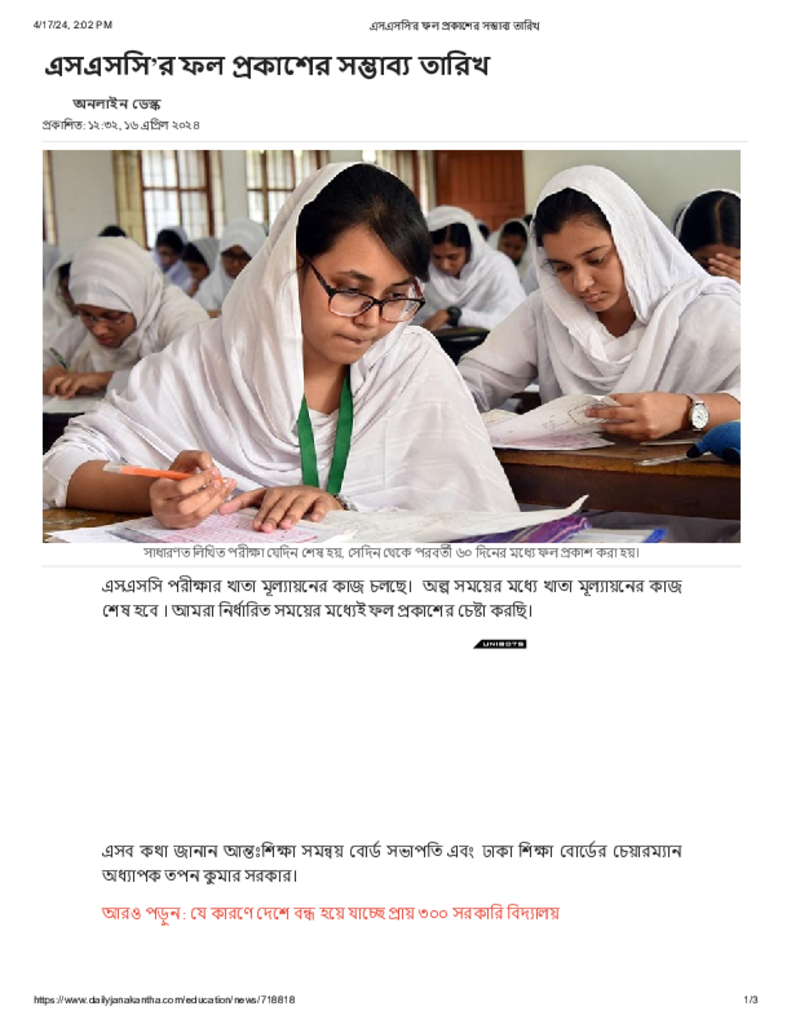 4/17/24, 2:02 PM এসএসসির ফল প্রকাশের সম্ভাব্য তারিখ

এসএসসি'র ফল প্রকাশের সম্ভাব্য তারিখ

অনলাইন ডেস্ক

প্রকাশিত: ১২:৩২, ১৬ এপ্রিল ২০২৪

সাধারণত লিখিত পরীক্ষা যেদিন শেষ হয়, সেদিন থেকে পরবর্তী ৬০ দিনের মধ্যে ফল প্রকাশ করা হয়।

এসএসসি পরীক্ষার খাতা মূল্যায়নের কাজ চলছে। অল্প সময়ের মধ্যে খাতা মূল্যায়নের কাজ শেষ হবে। আমরা নির্ধারিত সময়ের মধ্যেই ফল প্রকাশের চেষ্টা করছি।

UNIBOTS

এসব কথা জানান আন্তঃশিক্ষা সমন্বয় বোর্ড সভাপতি এবং ঢাকা শিক্ষা বোর্ডের চেয়ারম্যান অধ্যাপক তপন কুমার সরকার।

আরও পড়ুন: যে কারণে দেশে বন্ধ হয়ে যাচ্ছে প্রায় ৩০০ সরকারি বিদ্যালয়

https://www.dailyjanakantha.com/education/news/718818 1/3